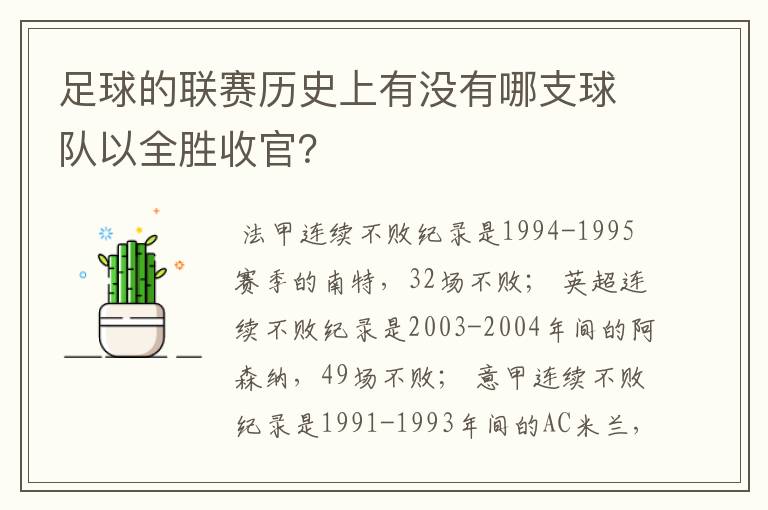 足球的联赛历史上有没有哪支球队以全胜收官？

法甲连续不败纪录是1994-1995赛季的南特，32场不败； 英超连续不败纪录是2003-2004年间的阿森纳，49场不败； 意甲连续不败纪录是1991-1993年间的AC米兰，